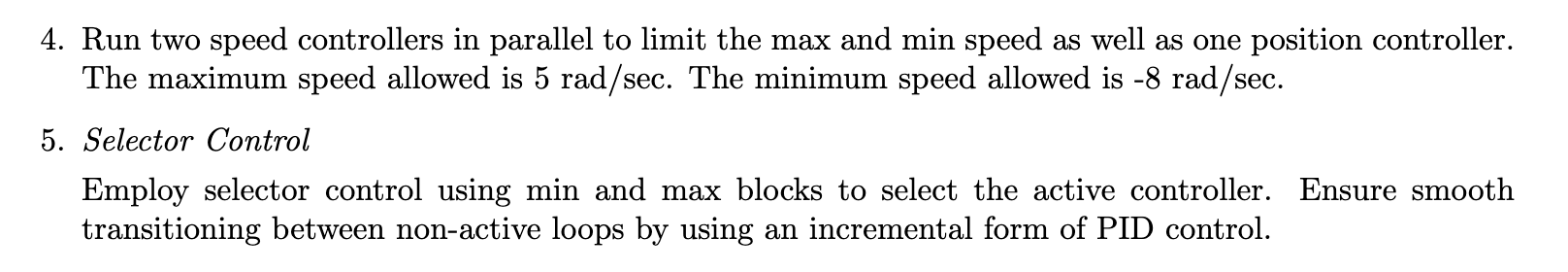 4. Run two speed controllers in parallel to limit the max and min speed as well as one position controller. The maximum speed allowed is 5 rad/sec. The minimum speed allowed is -8 rad/sec.

5. Selector Control

Employ selector control using min and max blocks to select the active controller. Ensure smooth transitioning between non-active loops by using an incremental form of PID control.